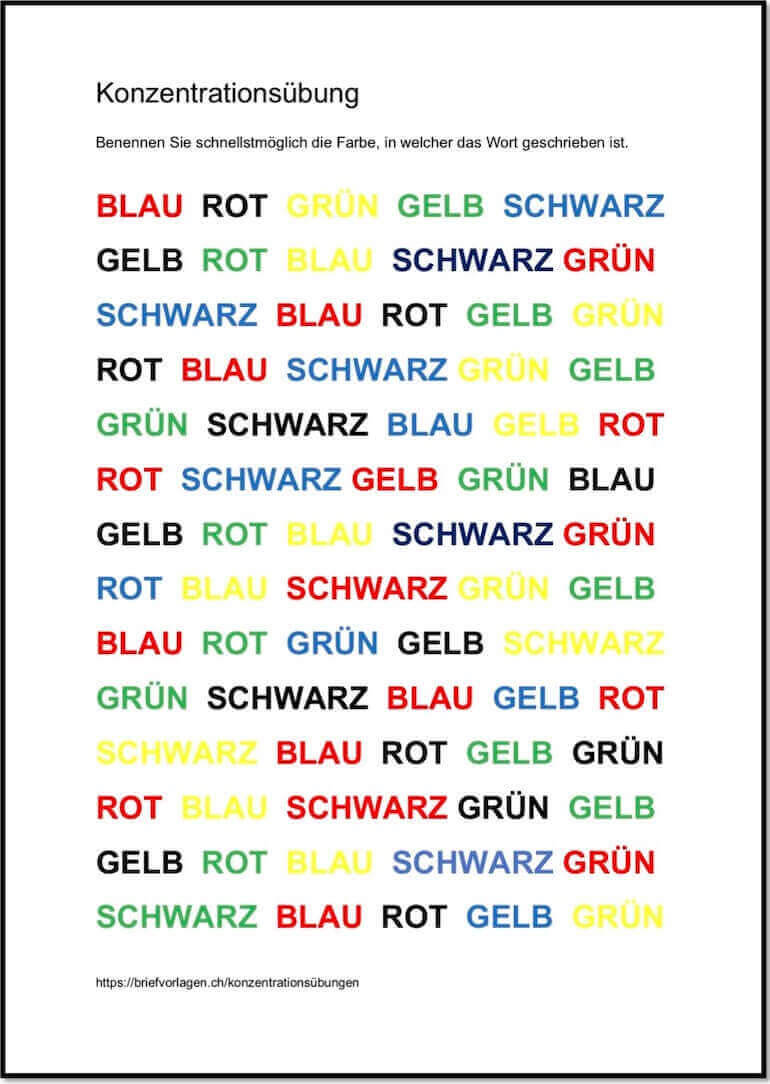 Konzentrationsübung

Benennen Sie schnellstmöglich die Farbe, in welcher das Wort geschrieben ist.

BLAU ROT GRÜN GELB SCHWARZ

GELB ROT BLAU SCHWARZ GRÜN

SCHWARZ BLAU ROT GELB GRÜN

ROT BLAU SCHWARZ GRÜN GELB

GRÜN SCHWARZ BLAU GELB ROT

ROT SCHWARZ GELB GRÜN BLAU

GELB ROT BLAU SCHWARZ GRÜN

ROT BLAU SCHWARZ GRÜN GELB

BLAU ROT GRÜN GELB SCHWARZ

GRÜN SCHWARZ BLAU GELB ROT

SCHWARZ BLAU ROT GELB GRÜN

ROT BLAU SCHWARZ GRÜN GELB

GELB ROT BLAU SCHWARZ GRÜN

SCHWARZ BLAU ROT GELB GRÜN

https://briefvorlagen.ch/konzentrationsübungen